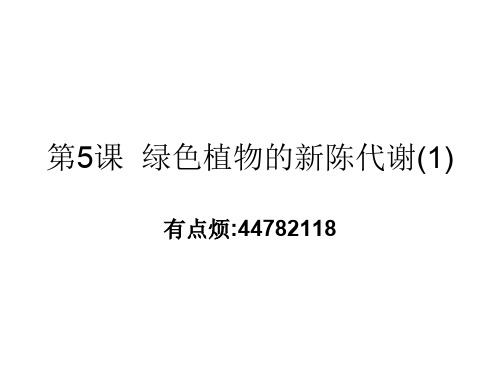 第5课  绿色植物的新陈代谢(1)

有点烦:44782118